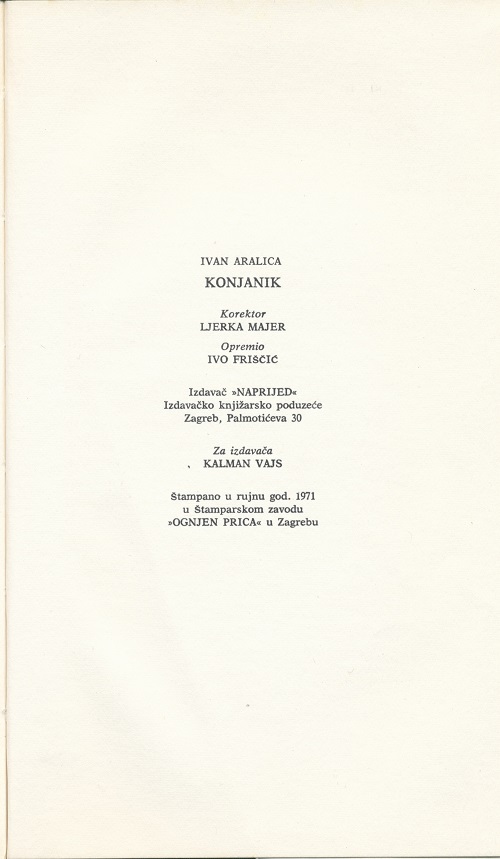 IVAN ARALICA
KONJANIK

Korektor
LJERKA MAJER

Opremio
IVO FRIŠČIĆ

Izdavač »NAPRIJED«
Izdavačko knjižarsko poduzeće
Zagreb, Palmotićeva 30

Za izdavača
KALMAN VAJS

Štampano u rujnu god. 1971
u Štamparskom zavodu
»OGNJEN PRICA« u Zagrebu